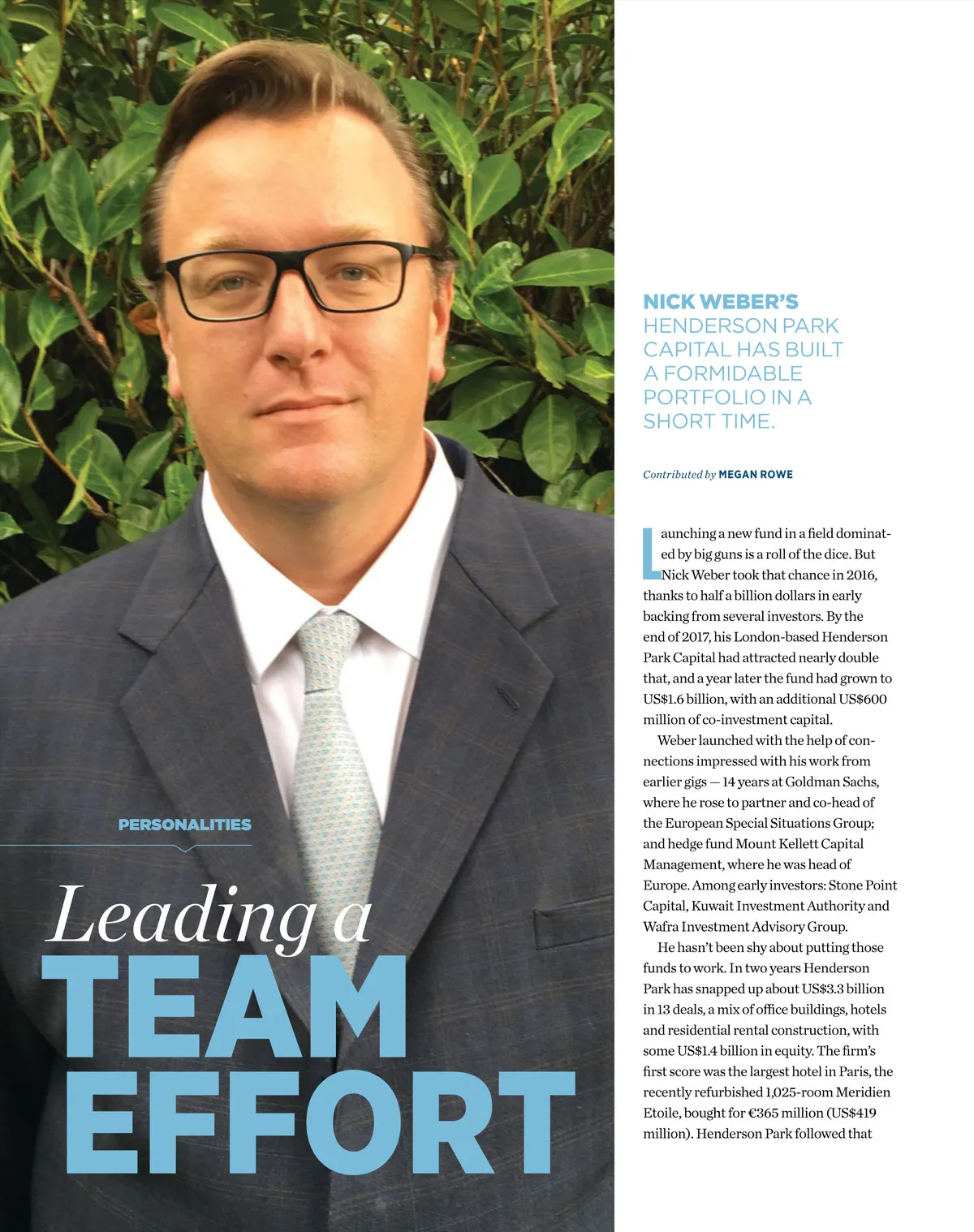 PERSONALITIES

Leading a
TEAM
EFFORT

NICK WEBER'S HENDERSON PARK CAPITAL HAS BUILT A FORMIDABLE PORTFOLIO IN A SHORT TIME.

Contributed by MEGAN ROWE

Launching a new fund in a field dominated by big guns is a roll of the dice. But Nick Weber took that chance in 2016, thanks to half a billion dollars in early backing from several investors. By the end of 2017, his London-based Henderson Park Capital had attracted nearly double that, and a year later the fund had grown to US$1.6 billion, with an additional US$600 million of co-investment capital.

Weber launched with the help of connections impressed with his work from earlier gigs — 14 years at Goldman Sachs, where he rose to partner and co-head of the European Special Situations Group; and hedge fund Mount Kellett Capital Management, where he was head of Europe. Among early investors: Stone Point Capital, Kuwait Investment Authority and Wafra Investment Advisory Group.

He hasn't been shy about putting those funds to work. In two years Henderson Park has snapped up about US$3.3 billion in 13 deals, a mix of office buildings, hotels and residential rental construction, with some US$1.4 billion in equity. The firm's first score was the largest hotel in Paris, the recently refurbished 1,025-room Meridien Etoile, bought for €365 million (US$419 million). Henderson Park followed that